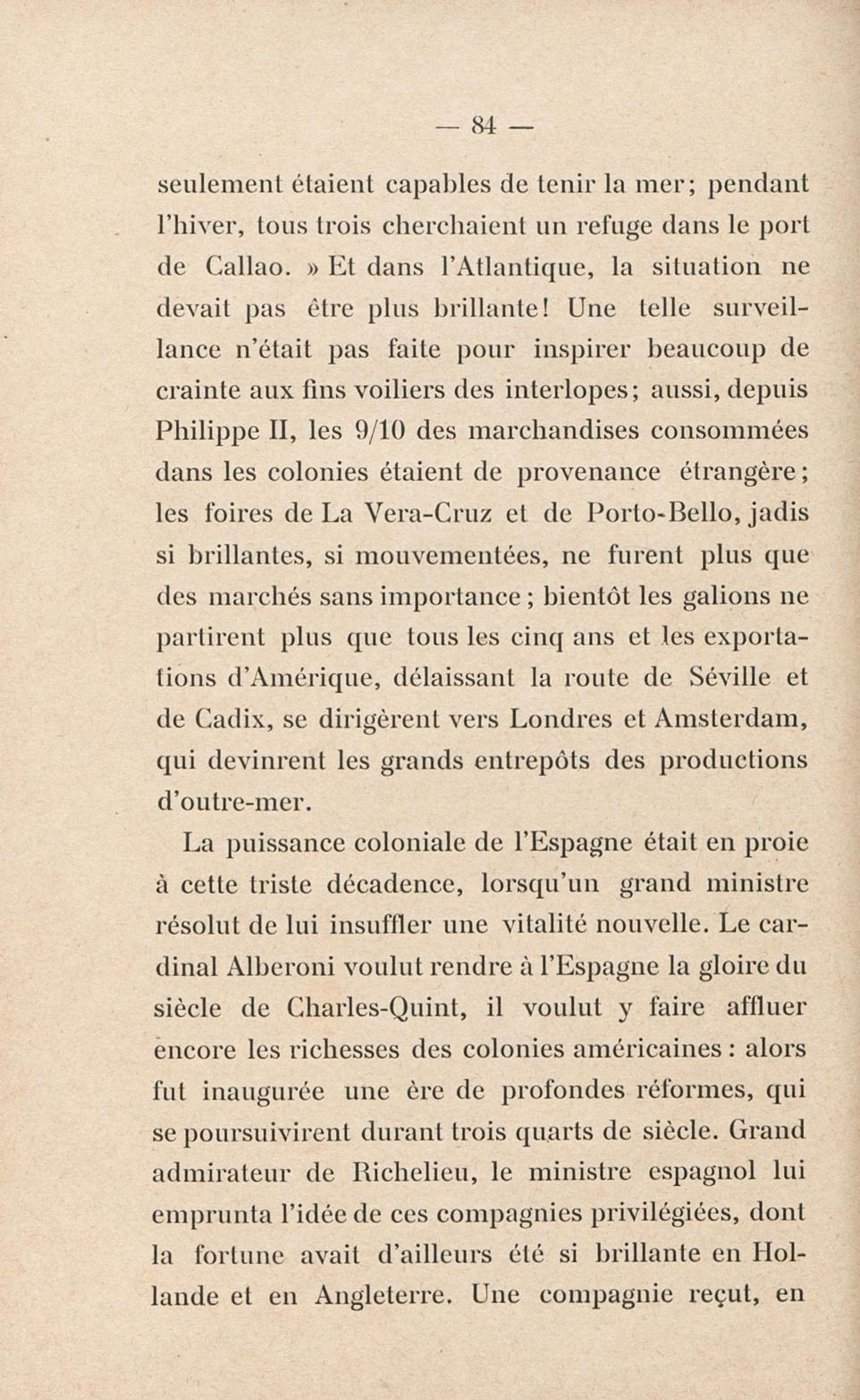 — 84 —

seulement étaient capables de tenir la mer; pendant l'hiver, tous trois cherchaient un refuge dans le port de Callao. » Et dans l'Atlantique, la situation ne devait pas être plus brillante! Une telle surveillance n'était pas faite pour inspirer beaucoup de crainte aux fins voiliers des interlopes; aussi, depuis Philippe II, les 9/10 des marchandises consommées dans les colonies étaient de provenance étrangère; les foires de La Vera-Cruz et de Porto-Bello, jadis si brillantes, si mouvementées, ne furent plus que des marchés sans importance; bientôt les galions ne partirent plus que tous les cinq ans et les exportations d'Amérique, délaissant la route de Séville et de Cadix, se dirigèrent vers Londres et Amsterdam, qui devinrent les grands entrepôts des productions d'outre-mer.

La puissance coloniale de l'Espagne était en proie à cette triste décadence, lorsqu'un grand ministre résolut de lui insuffler une vitalité nouvelle. Le cardinal Alberoni voulut rendre à l'Espagne la gloire du siècle de Charles-Quint, il voulut y faire affluer encore les richesses des colonies américaines : alors fut inaugurée une ère de profondes réformes, qui se poursuivirent durant trois quarts de siècle. Grand admirateur de Richelieu, le ministre espagnol lui emprunta l'idée de ces compagnies privilégiées, dont la fortune avait d'ailleurs été si brillante en Hollande et en Angleterre. Une compagnie reçut, en